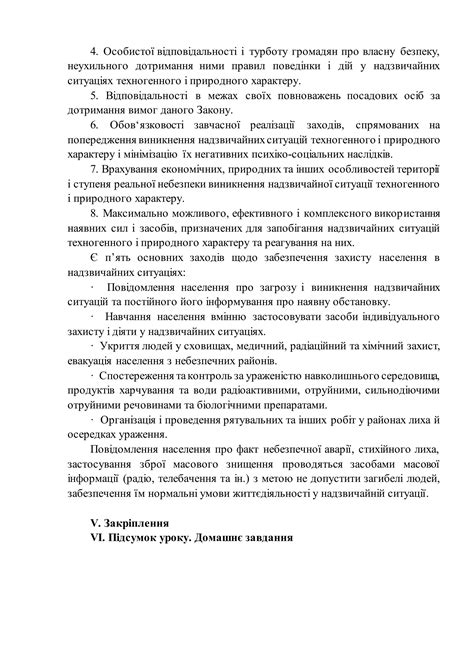 4. Особистої відповідальності і турботу громадян про власну безпеку, неухильного дотримання ними правил поведінки і дій у надзвичайних ситуаціях техногенного і природного характеру.

5. Відповідальності в межах своїх повноважень посадових осіб за дотримання вимог даного Закону.

6. Обов'язковості завчасної реалізації заходів, спрямованих на попередження виникнення надзвичайних ситуацій техногенного і природного характеру і мінімізацію їх негативних психіко-соціальних наслідків.

7. Врахування економічних, природних та інших особливостей території і ступеня реальної небезпеки виникнення надзвичайної ситуації техногенного і природного характеру.

8. Максимально можливого, ефективного і комплексного використання наявних сил і засобів, призначених для запобігання надзвичайних ситуацій техногенного і природного характеру та реагування на них.

Є п'ять основних заходів щодо забезпечення захисту населення в надзвичайних ситуаціях:

· Повідомлення населення про загрозу і виникнення надзвичайних ситуацій та постійного його інформування про наявну обстановку.

· Навчання населення вмінню застосовувати засоби індивідуального захисту і діяти у надзвичайних ситуаціях.

· Укриття людей у сховищах, медичний, радіаційний та хімічний захист, евакуація населення з небезпечних районів.

· Спостереження та контроль за ураженістю навколишнього середовища, продуктів харчування та води радіоактивними, отруйними, сильнодіючими отруйними речовинами та біологічними препаратами.

· Організація і проведення рятувальних та інших робіт у районах лиха й осередках ураження.

Повідомлення населення про факт небезпечної аварії, стихійного лиха, застосування зброї масового знищення проводяться засобами масової інформації (радіо, телебачення та ін.) з метою не допустити загибелі людей, забезпечення їм нормальні умови життєдіяльності у надзвичайній ситуації.

V. Закріплення
VI. Підсумок уроку. Домашнє завдання